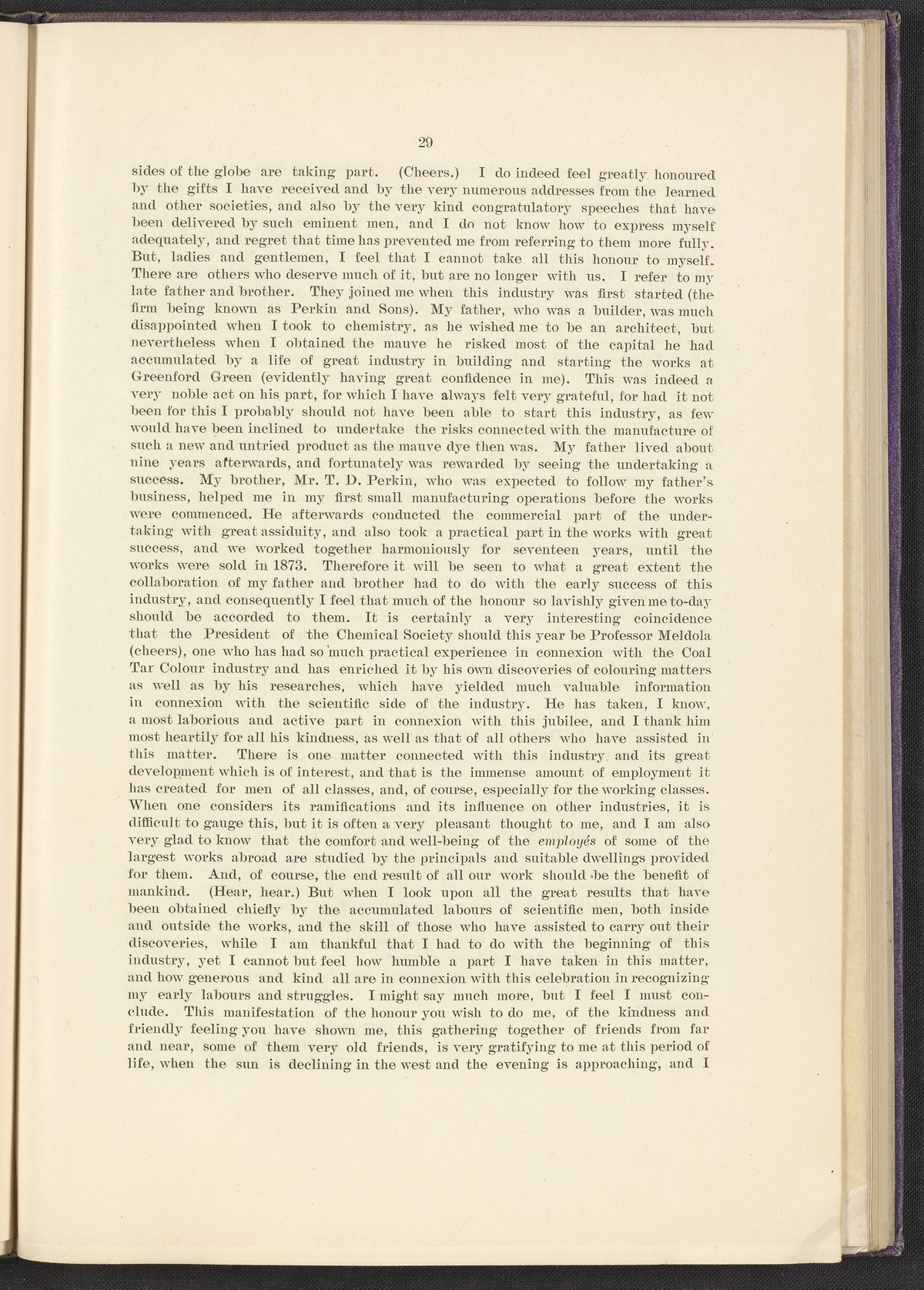 29

sides of the globe are taking part. (Cheers.) I do indeed feel greatly honoured by the gifts I have received and by the very numerous addresses from the learned and other societies, and also by the very kind congratulatory speeches that have been delivered by such eminent men, and I do not know how to express myself adequately, and regret that time has prevented me from referring to them more fully. But, ladies and gentlemen, I feel that I cannot take all this honour to myself. There are others who deserve much of it, but are no longer with us. I refer to my late father and brother. They joined me when this industry was first started (the firm being known as Perkin and Sons). My father, who was a builder, was much disappointed when I took to chemistry, as he wished me to be an architect, but nevertheless when I obtained the mauve he risked most of the capital he had accumulated by a life of great industry in building and starting the works at Greenford Green (evidently having great confidence in me). This was indeed a very noble act on his part, for which I have always felt very grateful, for had it not been for this I probably should not have been able to start this industry, as few would have been inclined to undertake the risks connected with the manufacture of such a new and untried product as the mauve dye then was. My father lived about nine years afterwards, and fortunately was rewarded by seeing the undertaking a success. My brother, Mr. T. D. Perkin, who was expected to follow my father's business, helped me in my first small manufacturing operations before the works were commenced. He afterwards conducted the commercial part of the undertaking with great assiduity, and also took a practical part in the works with great success, and we worked together harmoniously for seventeen years, until the works were sold in 1873. Therefore it will be seen to what a great extent the collaboration of my father and brother had to do with the early success of this industry, and consequently I feel that much of the honour so lavishly given me to-day should be accorded to them. It is certainly a very interesting coincidence that the President of the Chemical Society should this year be Professor Meldola (cheers), one who has had so much practical experience in connexion with the Coal Tar Colour industry and has enriched it by his own discoveries of colouring matters as well as by his researches, which have yielded much valuable information in connexion with the scientific side of the industry. He has taken, I know, a most laborious and active part in connexion with this jubilee, and I thank him most heartily for all his kindness, as well as that of all others who have assisted in this matter. There is one matter connected with this industry and its great development which is of interest, and that is the immense amount of employment it has created for men of all classes, and, of course, especially for the working classes. When one considers its ramifications and its influence on other industries, it is difficult to gauge this, but it is often a very pleasant thought to me, and I am also very glad to know that the comfort and well-being of the employés of some of the largest works abroad are studied by the principals and suitable dwellings provided for them. And, of course, the end result of all our work should be the benefit of mankind. (Hear, hear.) But when I look upon all the great results that have been obtained chiefly by the accumulated labours of scientific men, both inside and outside the works, and the skill of those who have assisted to carry out their discoveries, while I am thankful that I had to do with the beginning of this industry, yet I cannot but feel how humble a part I have taken in this matter, and how generous and kind all are in connexion with this celebration in recognizing my early labours and struggles. I might say much more, but I feel I must conclude. This manifestation of the honour you wish to do me, of the kindness and friendly feeling you have shown me, this gathering together of friends from far and near, some of them very old friends, is very gratifying to me at this period of life, when the sun is declining in the west and the evening is approaching, and I